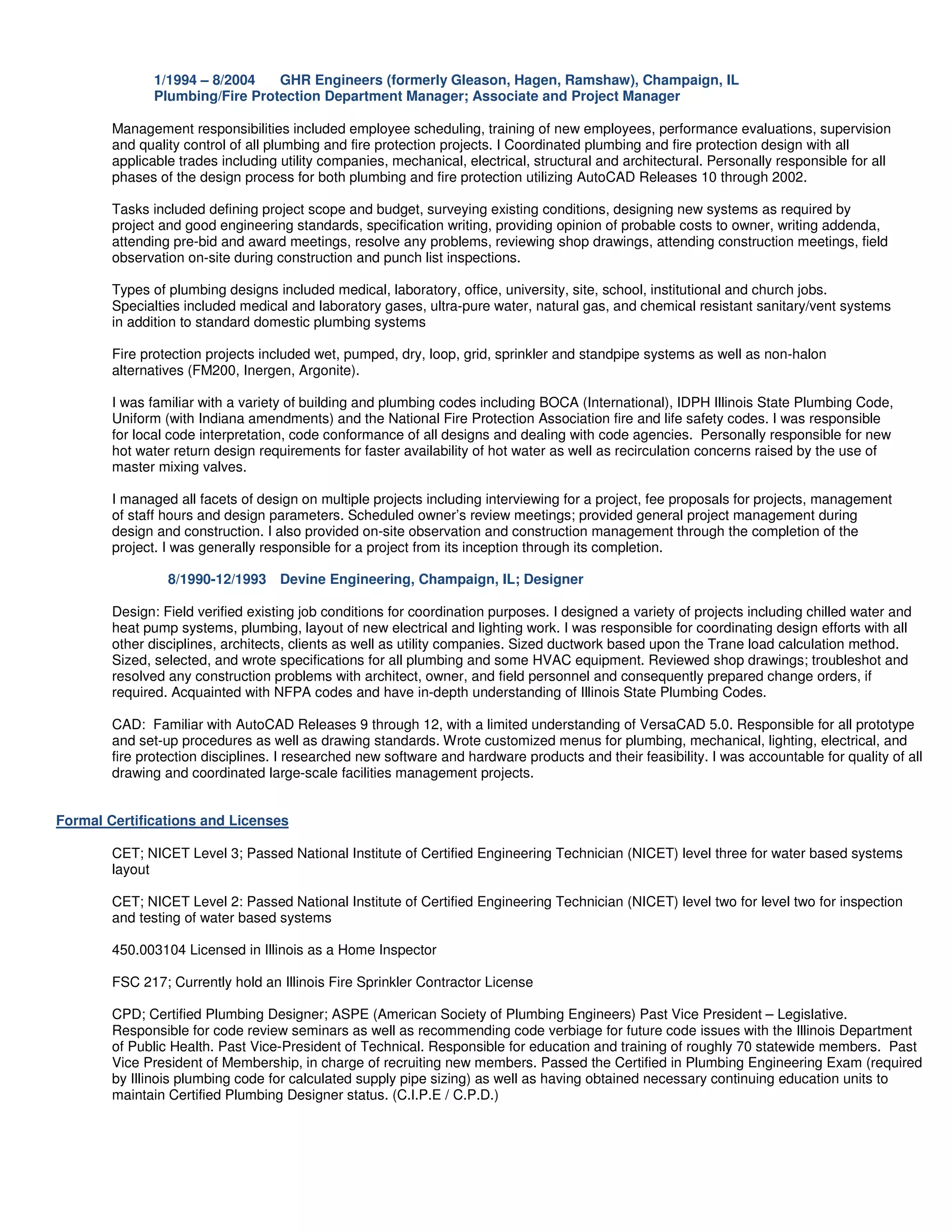 1/1994 – 8/2004 GHR Engineers (formerly Gleason, Hagen, Ramshaw), Champaign, IL
Plumbing/Fire Protection Department Manager; Associate and Project Manager

Management responsibilities included employee scheduling, training of new employees, performance evaluations, supervision and quality control of all plumbing and fire protection projects. I Coordinated plumbing and fire protection design with all applicable trades including utility companies, mechanical, electrical, structural and architectural. Personally responsible for all phases of the design process for both plumbing and fire protection utilizing AutoCAD Releases 10 through 2002.

Tasks included defining project scope and budget, surveying existing conditions, designing new systems as required by project and good engineering standards, specification writing, providing opinion of probable costs to owner, writing addenda, attending pre-bid and award meetings, resolve any problems, reviewing shop drawings, attending construction meetings, field observation on-site during construction and punch list inspections.

Types of plumbing designs included medical, laboratory, office, university, site, school, institutional and church jobs. Specialties included medical and laboratory gases, ultra-pure water, natural gas, and chemical resistant sanitary/vent systems in addition to standard domestic plumbing systems

Fire protection projects included wet, pumped, dry, loop, grid, sprinkler and standpipe systems as well as non-halon alternatives (FM200, Inergen, Argonite).

I was familiar with a variety of building and plumbing codes including BOCA (International), IDPH Illinois State Plumbing Code, Uniform (with Indiana amendments) and the National Fire Protection Association fire and life safety codes. I was responsible for local code interpretation, code conformance of all designs and dealing with code agencies. Personally responsible for new hot water return design requirements for faster availability of hot water as well as recirculation concerns raised by the use of master mixing valves.

I managed all facets of design on multiple projects including interviewing for a project, fee proposals for projects, management of staff hours and design parameters. Scheduled owner's review meetings; provided general project management during design and construction. I also provided on-site observation and construction management through the completion of the project. I was generally responsible for a project from its inception through its completion.

8/1990-12/1993 Devine Engineering, Champaign, IL; Designer

Design: Field verified existing job conditions for coordination purposes. I designed a variety of projects including chilled water and heat pump systems, plumbing, layout of new electrical and lighting work. I was responsible for coordinating design efforts with all other disciplines, architects, clients as well as utility companies. Sized ductwork based upon the Trane load calculation method. Sized, selected, and wrote specifications for all plumbing and some HVAC equipment. Reviewed shop drawings; troubleshot and resolved any construction problems with architect, owner, and field personnel and consequently prepared change orders, if required. Acquainted with NFPA codes and have in-depth understanding of Illinois State Plumbing Codes.

CAD: Familiar with AutoCAD Releases 9 through 12, with a limited understanding of VersaCAD 5.0. Responsible for all prototype and set-up procedures as well as drawing standards. Wrote customized menus for plumbing, mechanical, lighting, electrical, and fire protection disciplines. I researched new software and hardware products and their feasibility. I was accountable for quality of all drawing and coordinated large-scale facilities management projects.

Formal Certifications and Licenses

CET; NICET Level 3; Passed National Institute of Certified Engineering Technician (NICET) level three for water based systems layout

CET; NICET Level 2: Passed National Institute of Certified Engineering Technician (NICET) level two for level two for inspection and testing of water based systems

450.003104 Licensed in Illinois as a Home Inspector

FSC 217; Currently hold an Illinois Fire Sprinkler Contractor License

CPD; Certified Plumbing Designer; ASPE (American Society of Plumbing Engineers) Past Vice President – Legislative. Responsible for code review seminars as well as recommending code verbiage for future code issues with the Illinois Department of Public Health. Past Vice-President of Technical. Responsible for education and training of roughly 70 statewide members. Past Vice President of Membership, in charge of recruiting new members. Passed the Certified in Plumbing Engineering Exam (required by Illinois plumbing code for calculated supply pipe sizing) as well as having obtained necessary continuing education units to maintain Certified Plumbing Designer status. (C.I.P.E / C.P.D.)